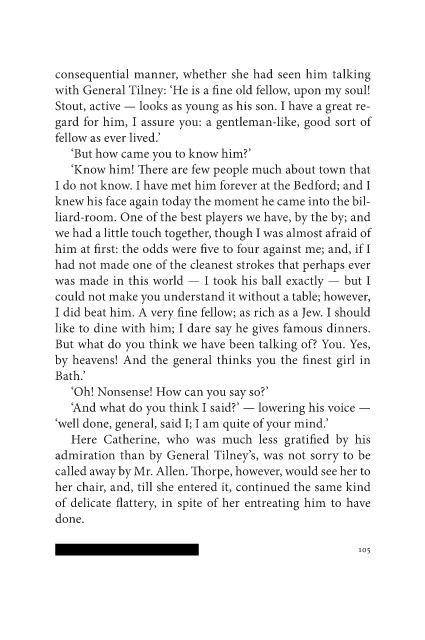 consequential manner, whether she had seen him talking with General Tilney: 'He is a fine old fellow, upon my soul! Stout, active — looks as young as his son. I have a great regard for him, I assure you: a gentleman-like, good sort of fellow as ever lived.'

'But how came you to know him?'

'Know him! There are few people much about town that I do not know. I have met him forever at the Bedford; and I knew his face again today the moment he came into the billiard-room. One of the best players we have, by the by; and we had a little touch together, though I was almost afraid of him at first: the odds were five to four against me; and, if I had not made one of the cleanest strokes that perhaps ever was made in this world — I took his ball exactly — but I could not make you understand it without a table; however, I did beat him. A very fine fellow; as rich as a Jew. I should like to dine with him; I dare say he gives famous dinners. But what do you think we have been talking of? You. Yes, by heavens! And the general thinks you the finest girl in Bath.'

'Oh! Nonsense! How can you say so?'

'And what do you think I said?' — lowering his voice — 'well done, general, said I; I am quite of your mind.'

Here Catherine, who was much less gratified by his admiration than by General Tilney's, was not sorry to be called away by Mr. Allen. Thorpe, however, would see her to her chair, and, till she entered it, continued the same kind of delicate flattery, in spite of her entreating him to have done.

105